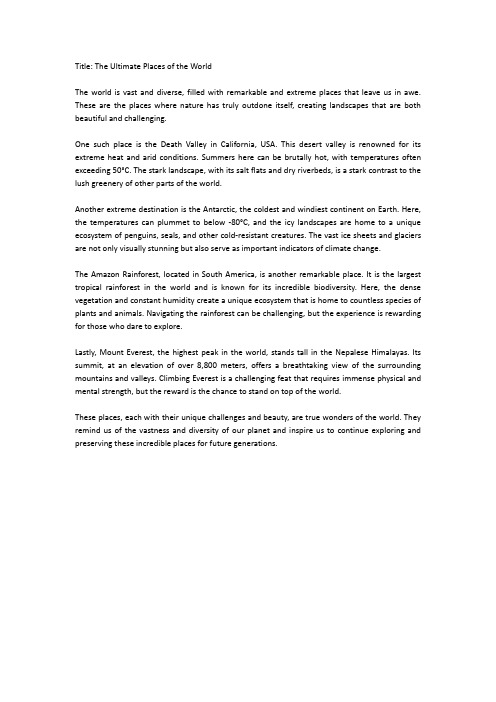 Title: The Ultimate Places of the World

The world is vast and diverse, filled with remarkable and extreme places that leave us in awe. These are the places where nature has truly outdone itself, creating landscapes that are both beautiful and challenging.

One such place is the Death Valley in California, USA. This desert valley is renowned for its extreme heat and arid conditions. Summers here can be brutally hot, with temperatures often exceeding 50°C. The stark landscape, with its salt flats and dry riverbeds, is a stark contrast to the lush greenery of other parts of the world.

Another extreme destination is the Antarctic, the coldest and windiest continent on Earth. Here, the temperatures can plummet to below -80°C, and the icy landscapes are home to a unique ecosystem of penguins, seals, and other cold-resistant creatures. The vast ice sheets and glaciers are not only visually stunning but also serve as important indicators of climate change.

The Amazon Rainforest, located in South America, is another remarkable place. It is the largest tropical rainforest in the world and is known for its incredible biodiversity. Here, the dense vegetation and constant humidity create a unique ecosystem that is home to countless species of plants and animals. Navigating the rainforest can be challenging, but the experience is rewarding for those who dare to explore.

Lastly, Mount Everest, the highest peak in the world, stands tall in the Nepalese Himalayas. Its summit, at an elevation of over 8,800 meters, offers a breathtaking view of the surrounding mountains and valleys. Climbing Everest is a challenging feat that requires immense physical and mental strength, but the reward is the chance to stand on top of the world.

These places, each with their unique challenges and beauty, are true wonders of the world. They remind us of the vastness and diversity of our planet and inspire us to continue exploring and preserving these incredible places for future generations.